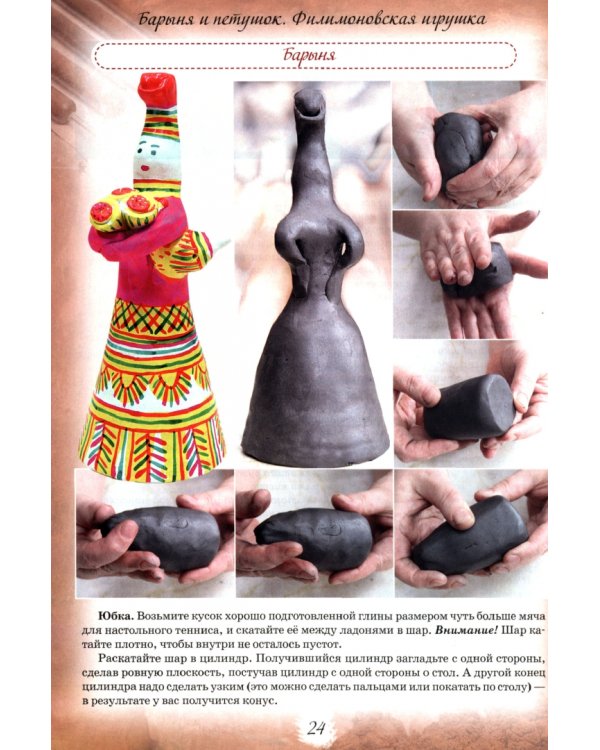 Барыня и петушок. Филимоновская игрушка

Барыня

Юбка. Возьмите кусок хорошо подготовленной глины размером чуть больше мяча для настольного тенниса, и скатайте её между ладонями в шар. Внимание! Шар катайте плотно, чтобы внутри не осталось пустот.

Раскатайте шар в цилиндр. Получившийся цилиндр загладьте с одной стороны, сделав ровную плоскость, постучав цилиндр с одной стороны о стол. А другой конец цилиндра надо сделать узким (это можно сделать пальцами или покатать по столу) — в результате у вас получится конус.

24